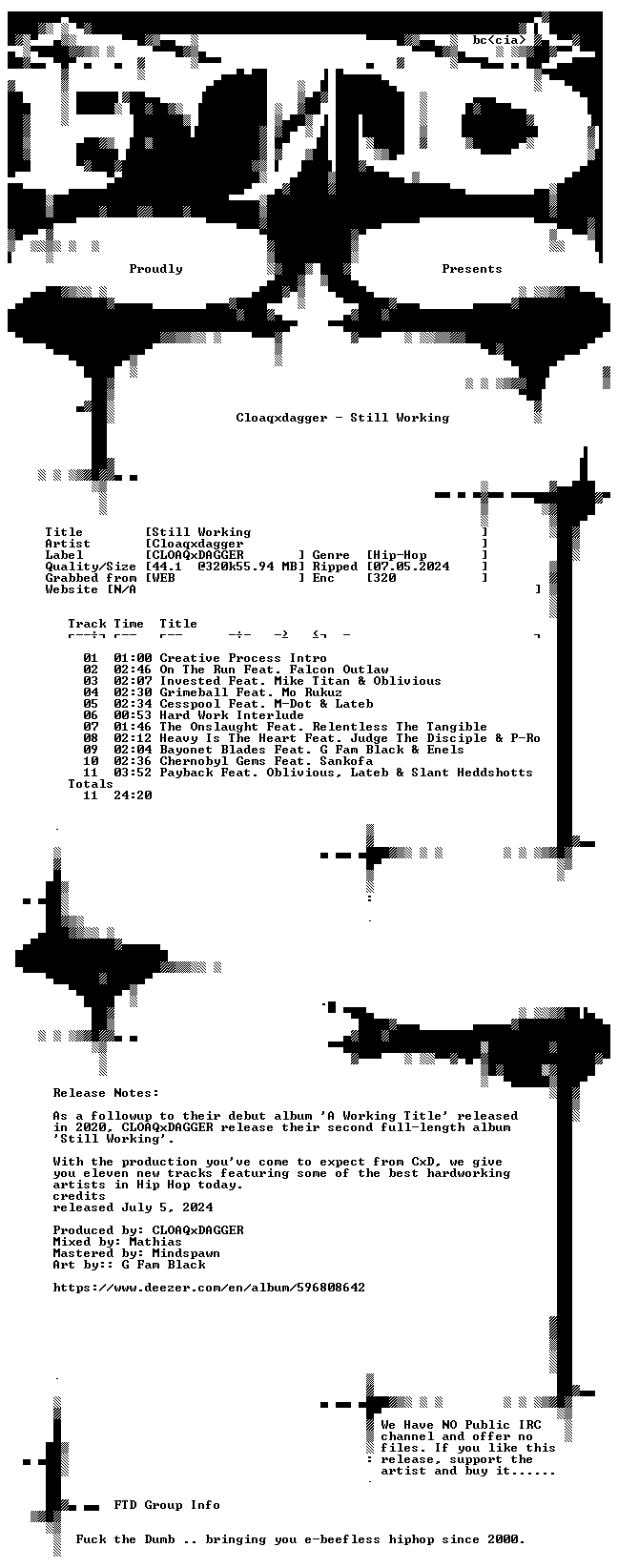 bc<cia>

Proudly

Presents

Cloaqxdagger - Still Working

Title [Still Working ]
Artist [Cloaqxdagger ]
Label [CLOAQxDAGGER ] Genre [Hip-Hop ]
Quality/Size [44.1 @320k55.94 MB] Ripped [07.05.2024 ]
Grabbed from [WEB ] Enc [320 ]
Website [N/A ]

Track Time Title

01 01:00 Creative Process Intro
02 02:46 On The Run Feat. Falcon Outlaw
03 02:07 Invested Feat. Mike Titan & Oblivious
04 02:30 Grimeball Feat. Mo Rukuz
05 02:34 Cesspool Feat. M-Dot & Lateb
06 00:53 Hard Work Interlude
07 01:46 The Onslaught Feat. Relentless The Tangible
08 02:12 Heavy Is The Heart Feat. Judge The Disciple & P-Ro
09 02:04 Bayonet Blades Feat. G Fam Black & Enels
10 02:36 Chernobyl Gems Feat. Sankofa
11 03:52 Payback Feat. Oblivious, Lateb & Slant Heddshotts
Totals
11 24:20

Release Notes:

As a followup to their debut album 'A Working Title' released in 2020, CLOAQxDAGGER release their second full-length album 'Still Working'.

With the production you've come to expect from CxD, we give you eleven new tracks featuring some of the best hardworking artists in Hip Hop today.
credits
released July 5, 2024

Produced by: CLOAQxDAGGER
Mixed by: Mathias
Mastered by: Mindspawn
Art by:: G Fam Black

https://www.deezer.com/en/album/596808642

We Have NO Public IRC channel and offer no files. If you like this release, support the artist and buy it......

FTD Group Info

Fuck the Dumb .. bringing you e-beefless hiphop since 2000.